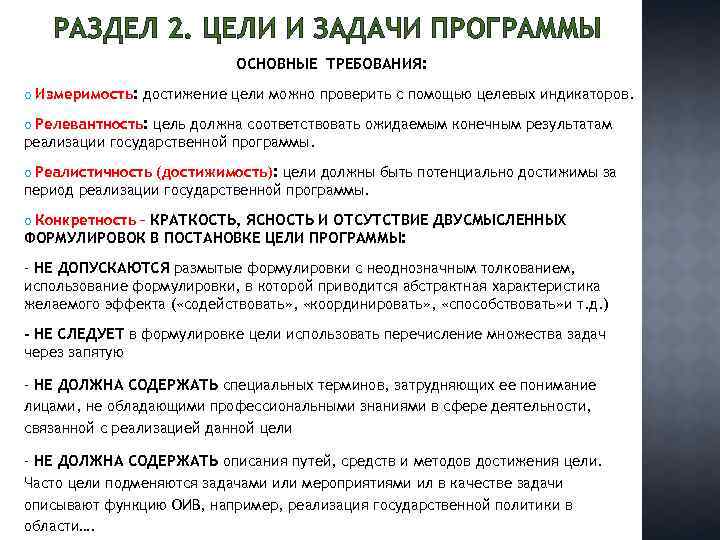 РАЗДЕЛ 2. ЦЕЛИ И ЗАДАЧИ ПРОГРАММЫ

ОСНОВНЫЕ ТРЕБОВАНИЯ:

o Измеримость: достижение цели можно проверить с помощью целевых индикаторов.

o Релевантность: цель должна соответствовать ожидаемым конечным результатам реализации государственной программы.

o Реалистичность (достижимость): цели должны быть потенциально достижимы за период реализации государственной программы.

o Конкретность – КРАТКОСТЬ, ЯСНОСТЬ И ОТСУТСТВИЕ ДВУСМЫСЛЕННЫХ ФОРМУЛИРОВОК В ПОСТАНОВКЕ ЦЕЛИ ПРОГРАММЫ:

- НЕ ДОПУСКАЮТСЯ размытые формулировки с неоднозначным толкованием, использование формулировки, в которой приводится абстрактная характеристика желаемого эффекта («содействовать», «координировать», «способствовать»и т.д.)

- НЕ СЛЕДУЕТ в формулировке цели использовать перечисление множества задач через запятую

- НЕ ДОЛЖНА СОДЕРЖАТЬ специальных терминов, затрудняющих ее понимание лицами, не обладающими профессиональными знаниями в сфере деятельности, связанной с реализацией данной цели

- НЕ ДОЛЖНА СОДЕРЖАТЬ описания путей, средств и методов достижения цели. Часто цели подменяются задачами или мероприятиями ил в качестве задачи описывают функцию ОИВ, например, реализация государственной политики в области….